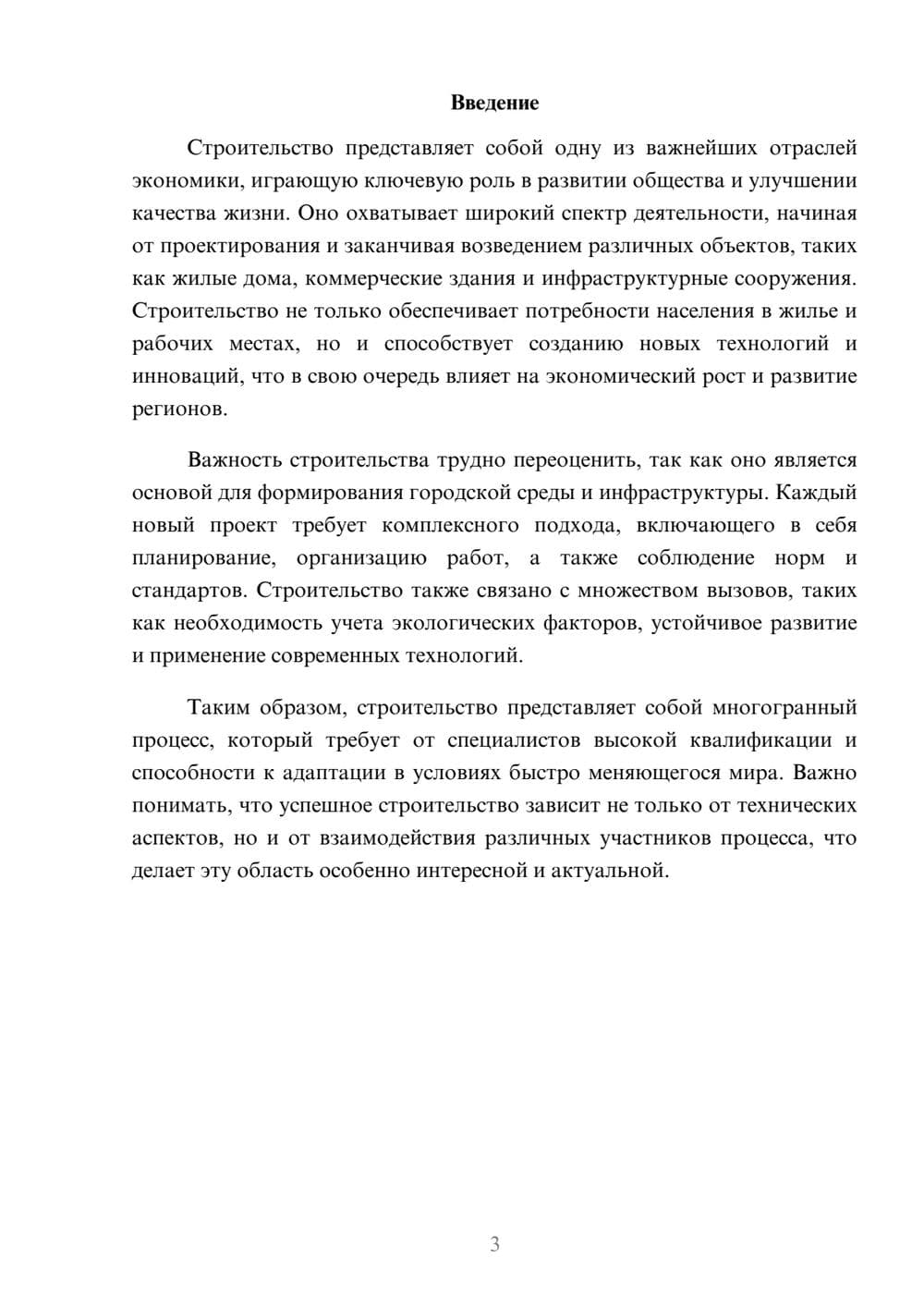 Введение

Строительство представляет собой одну из важнейших отраслей экономики, играющую ключевую роль в развитии общества и улучшении качества жизни. Оно охватывает широкий спектр деятельности, начиная от проектирования и заканчивая возведением различных объектов, таких как жилые дома, коммерческие здания и инфраструктурные сооружения. Строительство не только обеспечивает потребности населения в жилье и рабочих местах, но и способствует созданию новых технологий и инноваций, что в свою очередь влияет на экономический рост и развитие регионов.

Важность строительства трудно переоценить, так как оно является основой для формирования городской среды и инфраструктуры. Каждый новый проект требует комплексного подхода, включающего в себя планирование, организацию работ, а также соблюдение норм и стандартов. Строительство также связано с множеством вызовов, таких как необходимость учета экологических факторов, устойчивое развитие и применение современных технологий.

Таким образом, строительство представляет собой многогранный процесс, который требует от специалистов высокой квалификации и способности к адаптации в условиях быстро меняющегося мира. Важно понимать, что успешное строительство зависит не только от технических аспектов, но и от взаимодействия различных участников процесса, что делает эту область особенно интересной и актуальной.

3